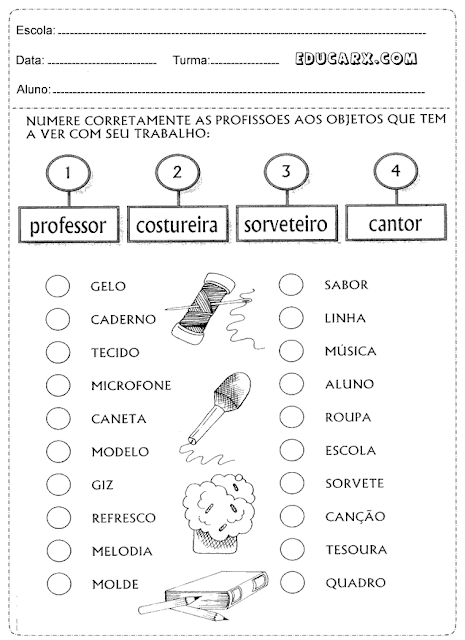 Escola: 

Data: Turma: EDUCARX.COM

Aluno: 

NUMERE CORRETAMENTE AS PROFISSOES AOS OBJETOS QUE TEM A VER COM SEU TRABALHO:

1 professor
2 costureira
3 sorveteiro
4 cantor

GELO
CADERNO
TECIDO
MICROFONE
CANETA
MODELO
GIZ
REFRESCO
MELODIA
MOLDE

SABOR
LINHA
MÚSICA
ALUNO
ROUPA
ESCOLA
SORVETE
CANÇÃO
TESOURA
QUADRO